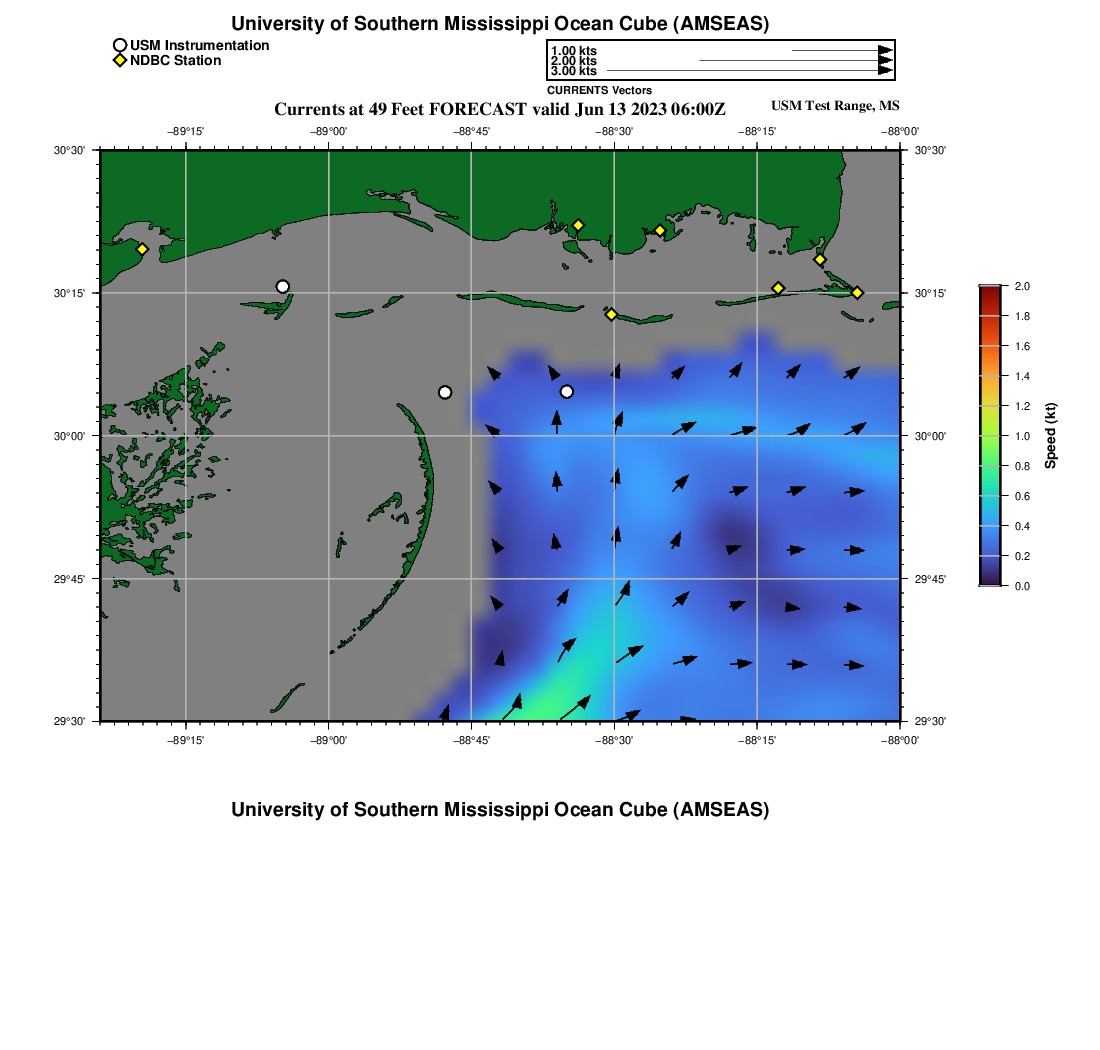 University of Southern Mississippi Ocean Cube (AMSEAS)

USM Instrumentation
NDBC Station

1.00 kts
2.00 kts
3.00 kts
CURRENTS Vectors

Currents at 49 Feet FORECAST valid Jun 13 2023 06:00Z

USM Test Range, MS

−89°15' −89°00' −88°45' −88°30' −88°15' −88°00'

30°30' 30°15' 30°00' 29°45' 29°30'

30°30' 30°15' 30°00' 29°45' 29°30'

−89°15' −89°00' −88°45' −88°30' −88°15' −88°00'

2.0
1.8
1.6
1.4
1.2
1.0
0.8
0.6
0.4
0.2
0.0
Speed (kt)

University of Southern Mississippi Ocean Cube (AMSEAS)